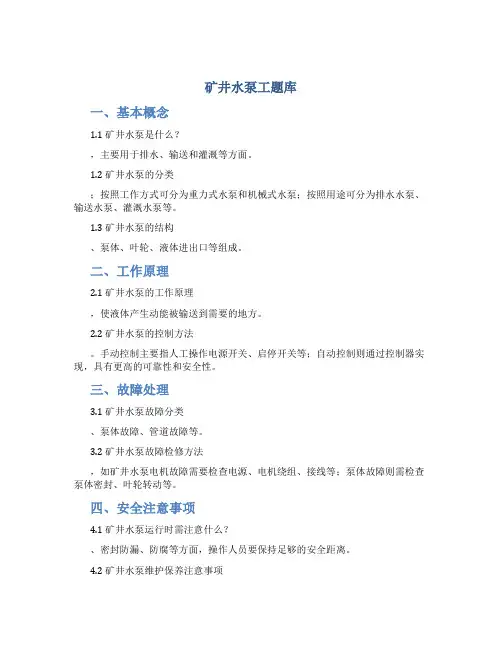 矿井水泵工题库

一、基本概念

1.1 矿井水泵是什么？

，主要用于排水、输送和灌溉等方面。

1.2 矿井水泵的分类

：按照工作方式可分为重力式水泵和机械式水泵；按照用途可分为排水水泵、输送水泵、灌溉水泵等。

1.3 矿井水泵的结构

、泵体、叶轮、液体进出口等组成。

二、工作原理

2.1 矿井水泵的工作原理

，使液体产生动能被输送到需要的地方。

2.2 矿井水泵的控制方法

。手动控制主要指人工操作电源开关、启停开关等；自动控制则通过控制器实现，具有更高的可靠性和安全性。

三、故障处理

3.1 矿井水泵故障分类

、泵体故障、管道故障等。

3.2 矿井水泵故障检修方法

，如矿井水泵电机故障需要检查电源、电机绕组、接线等；泵体故障则需检查泵体密封、叶轮转动等。

四、安全注意事项

4.1 矿井水泵运行时需注意什么？

、密封防漏、防腐等方面，操作人员要保持足够的安全距离。

4.2 矿井水泵维护保养注意事项